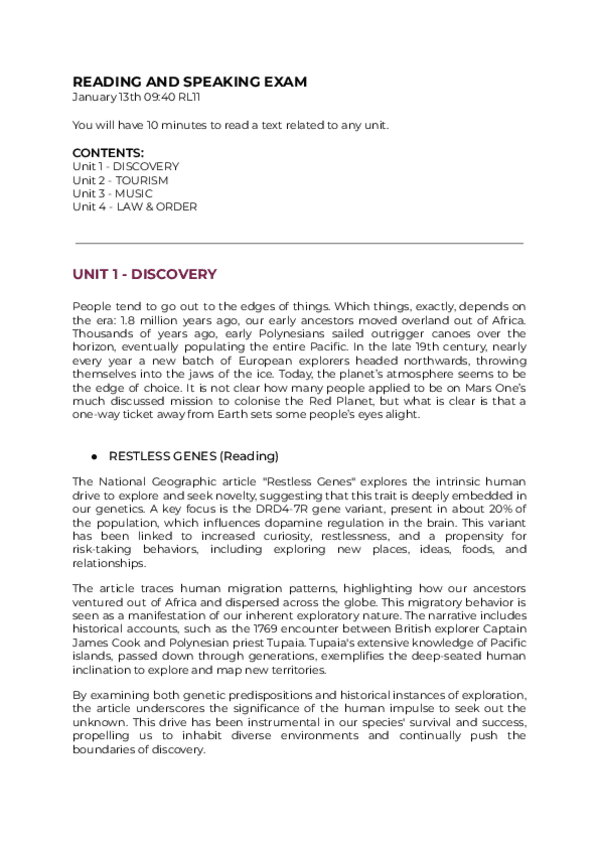 READING AND SPEAKING EXAM
January 13th 09:40 RL11

You will have 10 minutes to read a text related to any unit.

CONTENTS:
Unit 1 - DISCOVERY
Unit 2 - TOURISM
Unit 3 - MUSIC
Unit 4 - LAW & ORDER

UNIT 1 - DISCOVERY

People tend to go out to the edges of things. Which things, exactly, depends on the era: 1.8 million years ago, our early ancestors moved overland out of Africa. Thousands of years ago, early Polynesians sailed outrigger canoes over the horizon, eventually populating the entire Pacific. In the late 19th century, nearly every year a new batch of European explorers headed northwards, throwing themselves into the jaws of the ice. Today, the planet's atmosphere seems to be the edge of choice. It is not clear how many people applied to be on Mars One's much discussed mission to colonise the Red Planet, but what is clear is that a one-way ticket away from Earth sets some people's eyes alight.

● RESTLESS GENES (Reading)

The National Geographic article "Restless Genes" explores the intrinsic human drive to explore and seek novelty, suggesting that this trait is deeply embedded in our genetics. A key focus is the DRD4-7R gene variant, present in about 20% of the population, which influences dopamine regulation in the brain. This variant has been linked to increased curiosity, restlessness, and a propensity for risk-taking behaviors, including exploring new places, ideas, foods, and relationships.

The article traces human migration patterns, highlighting how our ancestors ventured out of Africa and dispersed across the globe. This migratory behavior is seen as a manifestation of our inherent exploratory nature. The narrative includes historical accounts, such as the 1769 encounter between British explorer Captain James Cook and Polynesian priest Tupaia. Tupaia's extensive knowledge of Pacific islands, passed down through generations, exemplifies the deep-seated human inclination to explore and map new territories.

By examining both genetic predispositions and historical instances of exploration, the article underscores the significance of the human impulse to seek out the unknown. This drive has been instrumental in our species' survival and success, propelling us to inhabit diverse environments and continually push the boundaries of discovery.